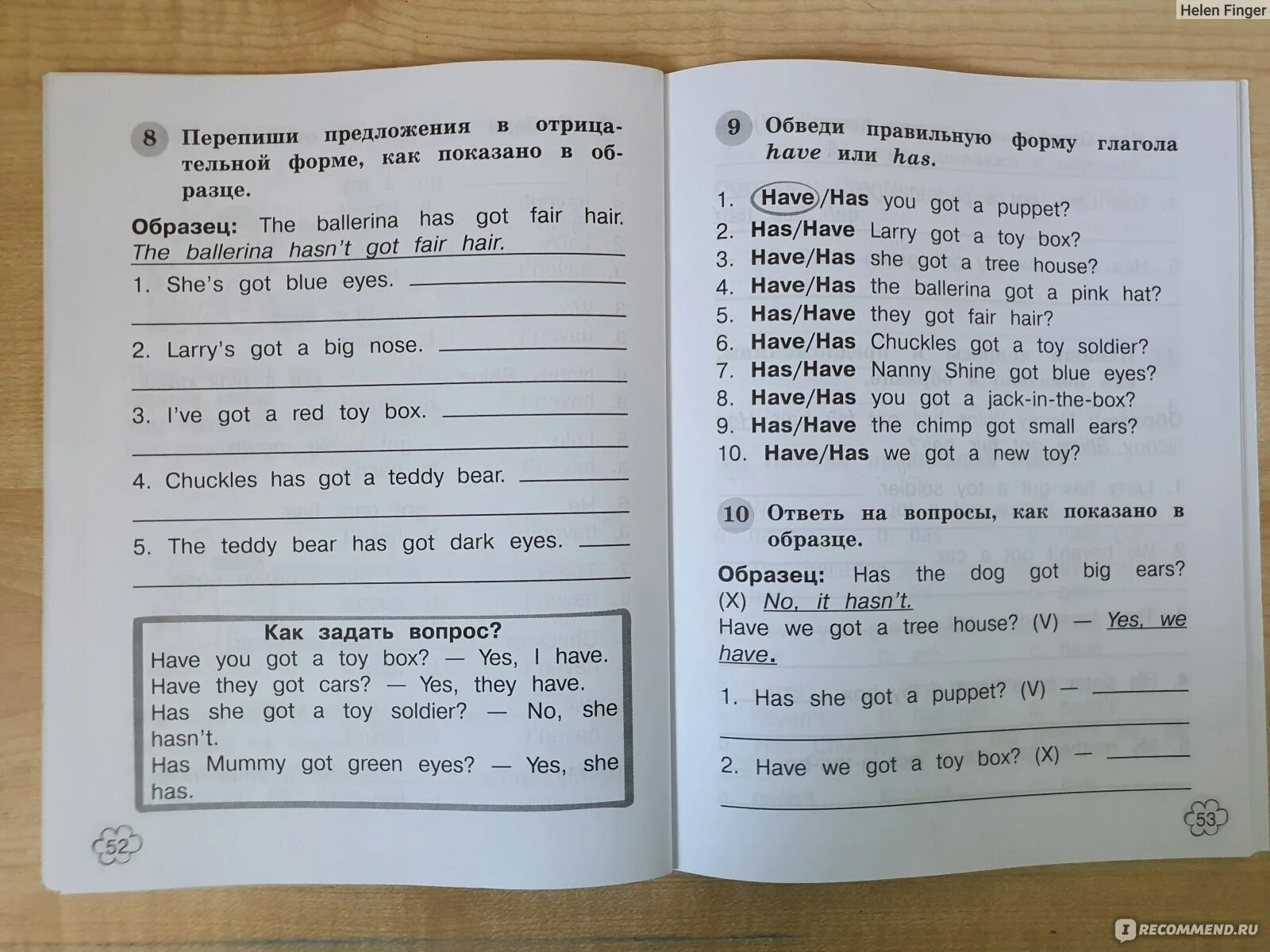 Helen Finger

8 Перепиши предложения в отрицательной форме, как показано в образце.

Образец: The ballerina has got fair hair.
The ballerina hasn't got fair hair.

1. She's got blue eyes.

2. Larry's got a big nose.

3. I've got a red toy box.

4. Chuckles has got a teddy bear.

5. The teddy bear has got dark eyes.

Как задать вопрос?
Have you got a toy box? — Yes, I have.
Have they got cars? — Yes, they have.
Has she got a toy soldier? — No, she hasn't.
Has Mummy got green eyes? — Yes, she has.

52

9 Обведи правильную форму глагола have или has.

1. Have/Has you got a puppet?
2. Has/Have Larry got a toy box?
3. Have/Has she got a tree house?
4. Have/Has the ballerina got a pink hat?
5. Has/Have they got fair hair?
6. Have/Has Chuckles got a toy soldier?
7. Has/Have Nanny Shine got blue eyes?
8. Have/Has you got a jack-in-the-box?
9. Has/Have the chimp got small ears?
10. Have/Has we got a new toy?

10 Ответь на вопросы, как показано в образце.

Образец: Has the dog got big ears? (X) No, it hasn't.
Have we got a tree house? (V) — Yes, we have.

1. Has she got a puppet? (V) —

2. Have we got a toy box? (X) —

53

RECOMMEND.RU